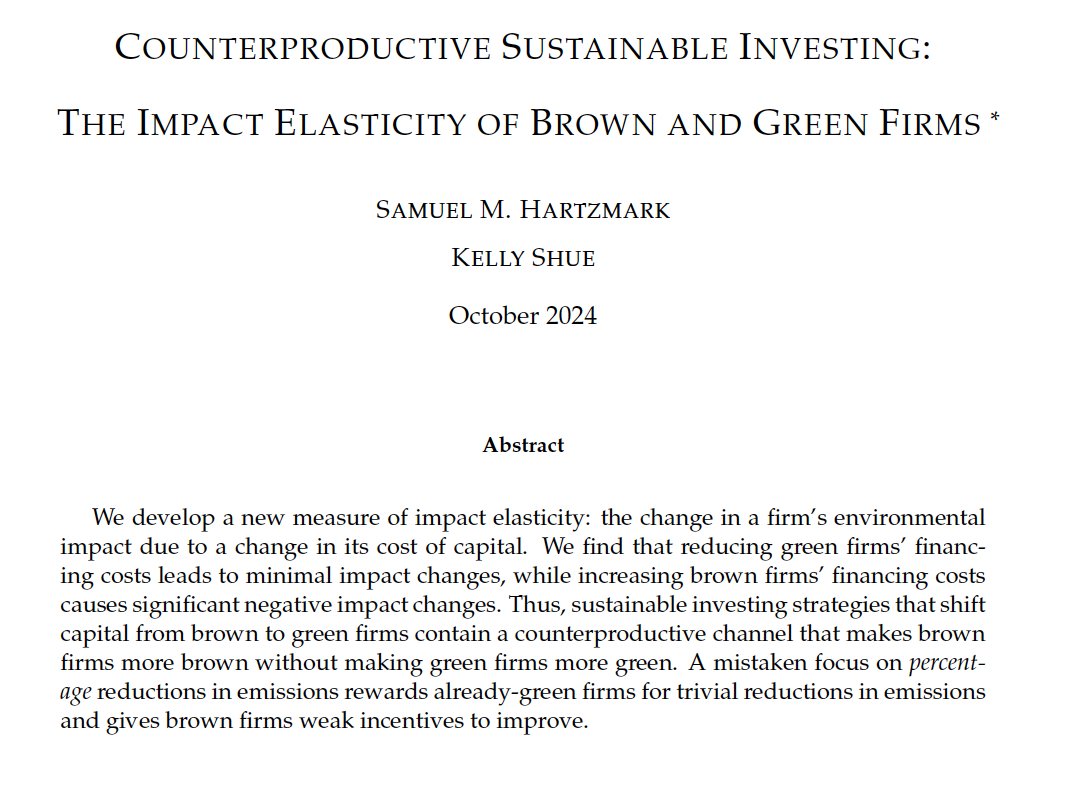 COUNTERPRODUCTIVE SUSTAINABLE INVESTING:

THE IMPACT ELASTICITY OF BROWN AND GREEN FIRMS *

SAMUEL M. HARTZMARK

KELLY SHUE

October 2024

Abstract

We develop a new measure of impact elasticity: the change in a firm's environmental impact due to a change in its cost of capital. We find that reducing green firms' financing costs leads to minimal impact changes, while increasing brown firms' financing costs causes significant negative impact changes. Thus, sustainable investing strategies that shift capital from brown to green firms contain a counterproductive channel that makes brown firms more brown without making green firms more green. A mistaken focus on percentage reductions in emissions rewards already-green firms for trivial reductions in emissions and gives brown firms weak incentives to improve.